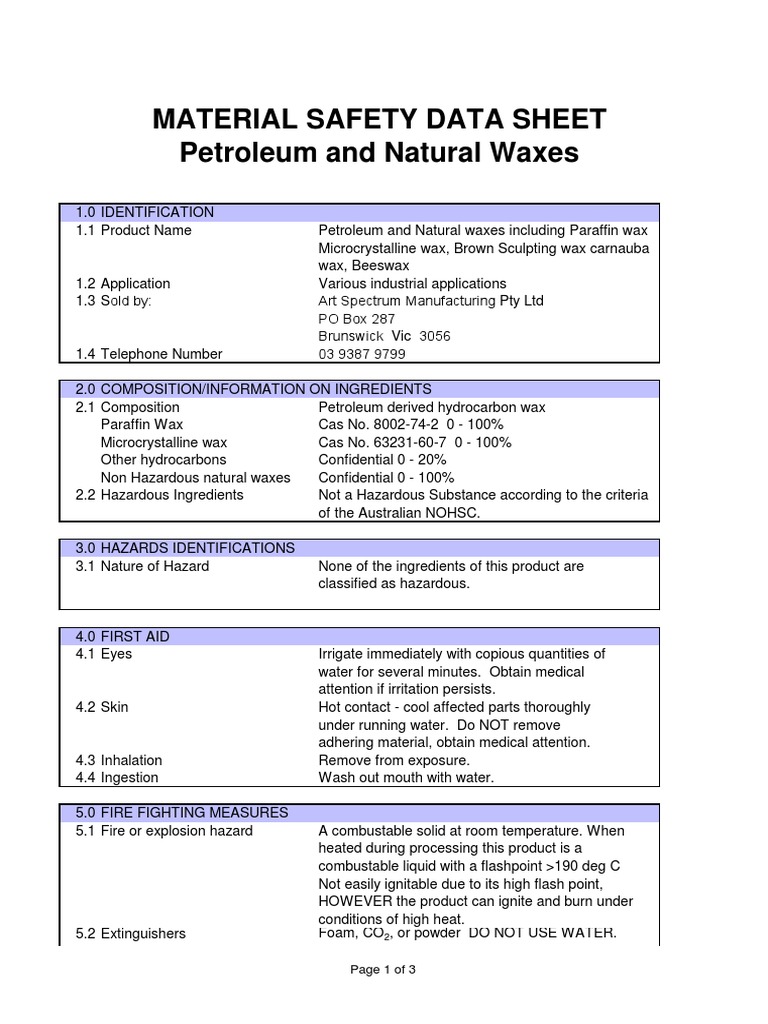 MATERIAL SAFETY DATA SHEET
Petroleum and Natural Waxes

| 1.0 IDENTIFICATION | |
|---|---|
| 1.1 Product Name | Petroleum and Natural waxes including Paraffin wax Microcrystalline wax, Brown Sculpting wax carnauba wax, Beeswax |
| 1.2 Application | Various industrial applications |
| 1.3 Sold by: | Art Spectrum Manufacturing Pty Ltd PO Box 287 Brunswick Vic 3056 |
| 1.4 Telephone Number | 03 9387 9799 |

| 2.0 COMPOSITION/INFORMATION ON INGREDIENTS | |
|---|---|
| 2.1 Composition | Petroleum derived hydrocarbon wax |
| Paraffin Wax | Cas No. 8002-74-2 0 - 100% |
| Microcrystalline wax | Cas No. 63231-60-7 0 - 100% |
| Other hydrocarbons | Confidential 0 - 20% |
| Non Hazardous natural waxes | Confidential 0 - 100% |
| 2.2 Hazardous Ingredients | Not a Hazardous Substance according to the criteria of the Australian NOHSC. |

| 3.0 HAZARDS IDENTIFICATIONS | |
|---|---|
| 3.1 Nature of Hazard | None of the ingredients of this product are classified as hazardous. |

| 4.0 FIRST AID | |
|---|---|
| 4.1 Eyes | Irrigate immediately with copious quantities of water for several minutes. Obtain medical attention if irritation persists. |
| 4.2 Skin | Hot contact - cool affected parts thoroughly under running water. Do NOT remove adhering material, obtain medical attention. |
| 4.3 Inhalation | Remove from exposure. |
| 4.4 Ingestion | Wash out mouth with water. |

| 5.0 FIRE FIGHTING MEASURES | |
|---|---|
| 5.1 Fire or explosion hazard | A combustable solid at room temperature. When heated during processing this product is a combustable liquid with a flashpoint >190 deg C Not easily ignitable due to its high flash point, HOWEVER the product can ignite and burn under conditions of high heat. |
| 5.2 Extinguishers | Foam, $CO_2$, or powder DO NOT USE WATER. |

Page 1 of 3